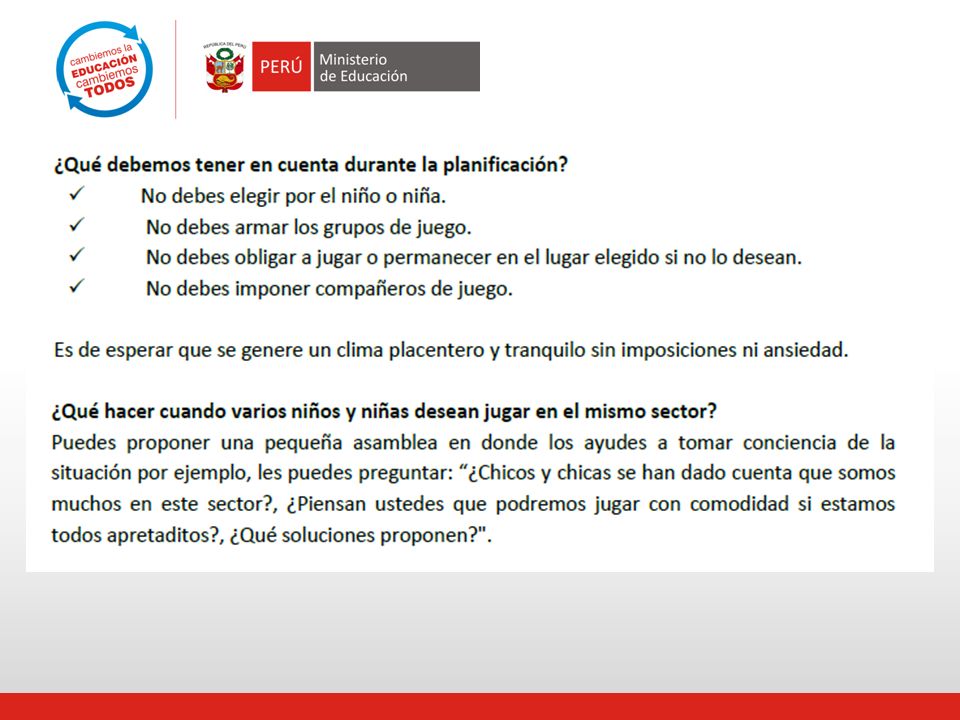 cambiemos la EDUCACIÓN cambiemos TODOS

REPÚBLICA DEL PERÚ

PERÚ Ministerio de Educación

¿Qué debemos tener en cuenta durante la planificación?

✓ No debes elegir por el niño o niña.

✓ No debes armar los grupos de juego.

✓ No debes obligar a jugar o permanecer en el lugar elegido si no lo desean.

✓ No debes imponer compañeros de juego.

Es de esperar que se genere un clima placentero y tranquilo sin imposiciones ni ansiedad.

¿Qué hacer cuando varios niños y niñas desean jugar en el mismo sector?
Puedes proponer una pequeña asamblea en donde los ayudes a tomar conciencia de la situación por ejemplo, les puedes preguntar: “¿Chicos y chicas se han dado cuenta que somos muchos en este sector?, ¿Piensan ustedes que podremos jugar con comodidad si estamos todos apretaditos?, ¿Qué soluciones proponen?".